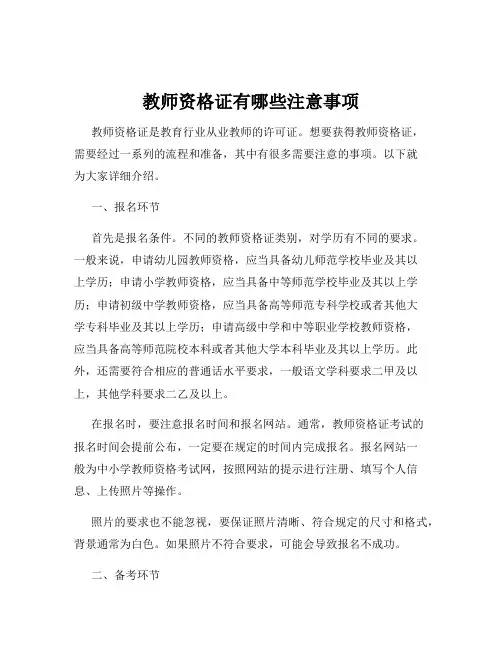 教师资格证有哪些注意事项

教师资格证是教育行业从业教师的许可证。想要获得教师资格证，需要经过一系列的流程和准备，其中有很多需要注意的事项。以下就为大家详细介绍。

一、报名环节

首先是报名条件。不同的教师资格证类别，对学历有不同的要求。一般来说，申请幼儿园教师资格，应当具备幼儿师范学校毕业及其以上学历；申请小学教师资格，应当具备中等师范学校毕业及其以上学历；申请初级中学教师资格，应当具备高等师范专科学校或者其他大学专科毕业及其以上学历；申请高级中学和中等职业学校教师资格，应当具备高等师范院校本科或者其他大学本科毕业及其以上学历。此外，还需要符合相应的普通话水平要求，一般语文学科要求二甲及以上，其他学科要求二乙及以上。

在报名时，要注意报名时间和报名网站。通常，教师资格证考试的报名时间会提前公布，一定要在规定的时间内完成报名。报名网站一般为中小学教师资格考试网，按照网站的提示进行注册、填写个人信息、上传照片等操作。

照片的要求也不能忽视，要保证照片清晰、符合规定的尺寸和格式，背景通常为白色。如果照片不符合要求，可能会导致报名不成功。

二、备考环节